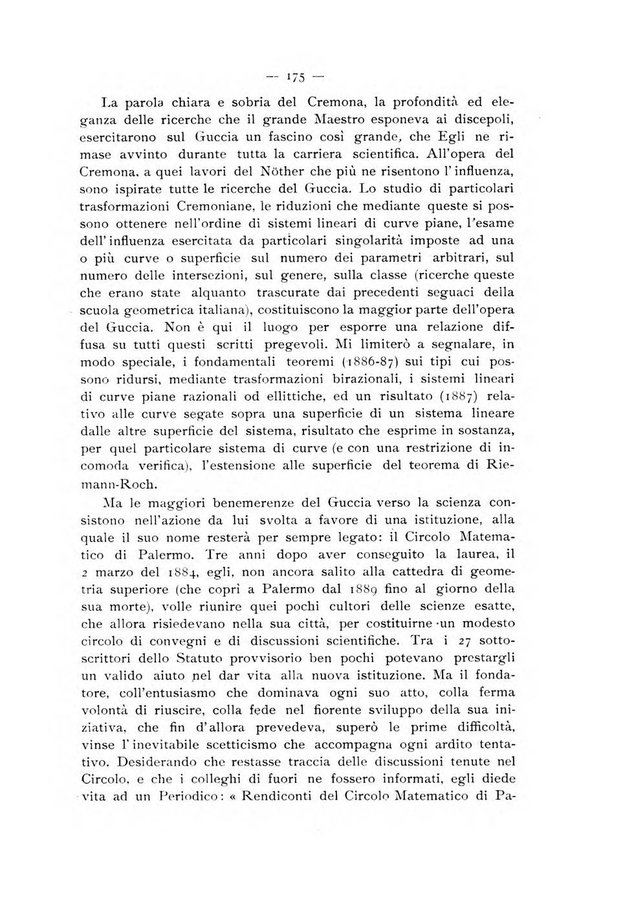 — 175 —

La parola chiara e sobria del Cremona, la profondità ed eleganza delle ricerche che il grande Maestro esponeva ai discepoli, esercitarono sul Guccia un fascino così grande, che Egli ne rimase avvinto durante tutta la carriera scientifica. All'opera del Cremona, a quei lavori del Nöther che più ne risentono l'influenza, sono ispirate tutte le ricerche del Guccia. Lo studio di particolari trasformazioni Cremoniane, le riduzioni che mediante queste si possono ottenere nell'ordine di sistemi lineari di curve piane, l'esame dell'influenza esercitata da particolari singolarità imposte ad una o più curve o superficie sul numero dei parametri arbitrari, sul numero delle intersezioni, sul genere, sulla classe (ricerche queste che erano state alquanto trascurate dai precedenti seguaci della scuola geometrica italiana), costituiscono la maggior parte dell'opera del Guccia. Non è qui il luogo per esporre una relazione diffusa su tutti questi scritti pregevoli. Mi limiterò a segnalare, in modo speciale, i fondamentali teoremi (1886-87) sui tipi cui possono ridursi, mediante trasformazioni birazionali, i sistemi lineari di curve piane razionali od ellittiche, ed un risultato (1887) relativo alle curve segate sopra una superficie di un sistema lineare dalle altre superficie del sistema, risultato che esprime in sostanza, per quel particolare sistema di curve (e con una restrizione di incomoda verifica), l'estensione alle superficie del teorema di Riemann-Roch.

Ma le maggiori benemerenze del Guccia verso la scienza consistono nell'azione da lui svolta a favore di una istituzione, alla quale il suo nome resterà per sempre legato: il Circolo Matematico di Palermo. Tre anni dopo aver conseguito la laurea, il 2 marzo del 1884, egli, non ancora salito alla cattedra di geometria superiore (che coprì a Palermo dal 1889 fino al giorno della sua morte), volle riunire quei pochi cultori delle scienze esatte, che allora risiedevano nella sua città, per costituirne un modesto circolo di convegni e di discussioni scientifiche. Tra i 27 sottoscrittori dello Statuto provvisorio ben pochi potevano prestargli un valido aiuto nel dar vita alla nuova istituzione. Ma il fondatore, coll'entusiasmo che dominava ogni suo atto, colla ferma volontà di riuscire, colla fede nel fiorente sviluppo della sua iniziativa, che fin d'allora prevedeva, superò le prime difficoltà, vinse l'inevitabile scetticismo che accompagna ogni ardito tentativo. Desiderando che restasse traccia delle discussioni tenute nel Circolo, e che i colleghi di fuori ne fossero informati, egli diede vita ad un Periodico: « Rendiconti del Circolo Matematico di Pa-